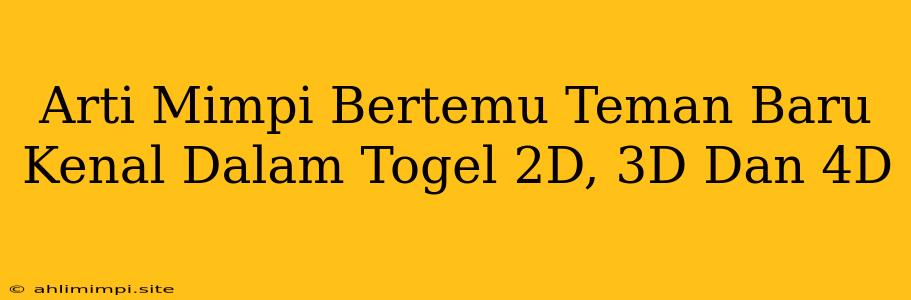 Arti Mimpi Bertemu Teman Baru Kenal Dalam Togel 2D, 3D Dan 4D

© ahlimimpi.site